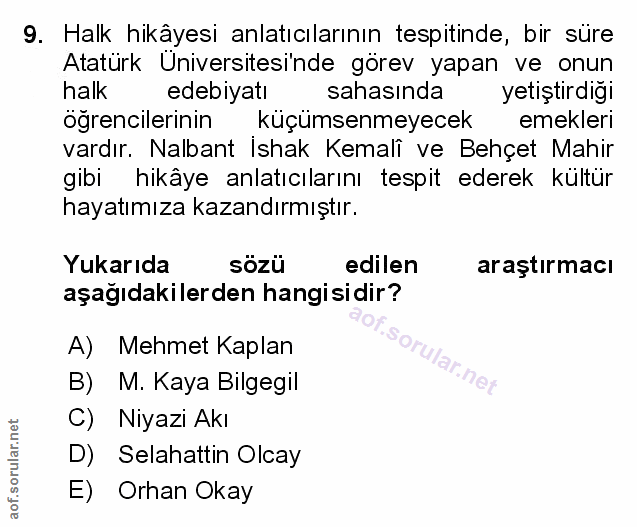 9. Halk hikâyesi anlatıcılarının tespitinde, bir süre Atatürk Üniversitesi'nde görev yapan ve onun halk edebiyatı sahasında yetiştirdiği öğrencilerinin küçümsenmeyecek emekleri vardır. Nalbant İshak Kemalî ve Behçet Mahir gibi hikâye anlatıcılarını tespit ederek kültür hayatımıza kazandırmıştır.

Yukarıda sözü edilen araştırmacı aşağıdakilerden hangisidir?

aof.sorular.net

A) Mehmet Kaplan
B) M. Kaya Bilgegil
C) Niyazi Akı
D) Selahattin Olcay
E) Orhan Okay

aof.sorular.net